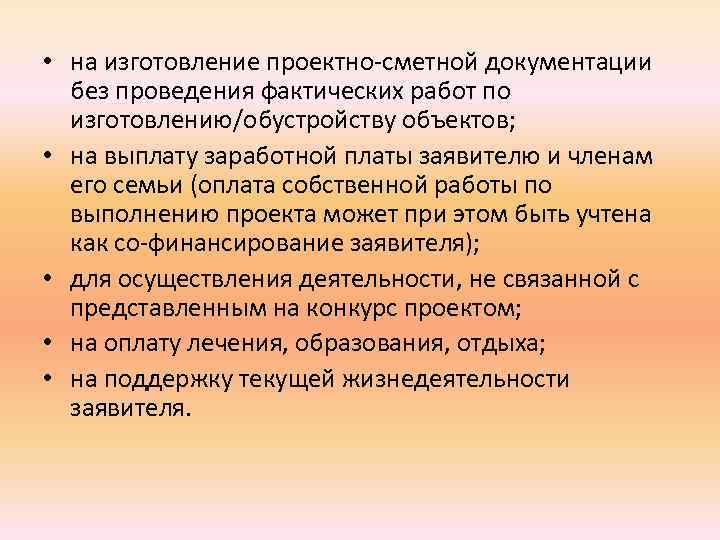 • на изготовление проектно-сметной документации без проведения фактических работ по изготовлению/обустройству объектов;

• на выплату заработной платы заявителю и членам его семьи (оплата собственной работы по выполнению проекта может при этом быть учтена как со-финансирование заявителя);

• для осуществления деятельности, не связанной с представленным на конкурс проектом;

• на оплату лечения, образования, отдыха;

• на поддержку текущей жизнедеятельности заявителя.